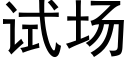 试场